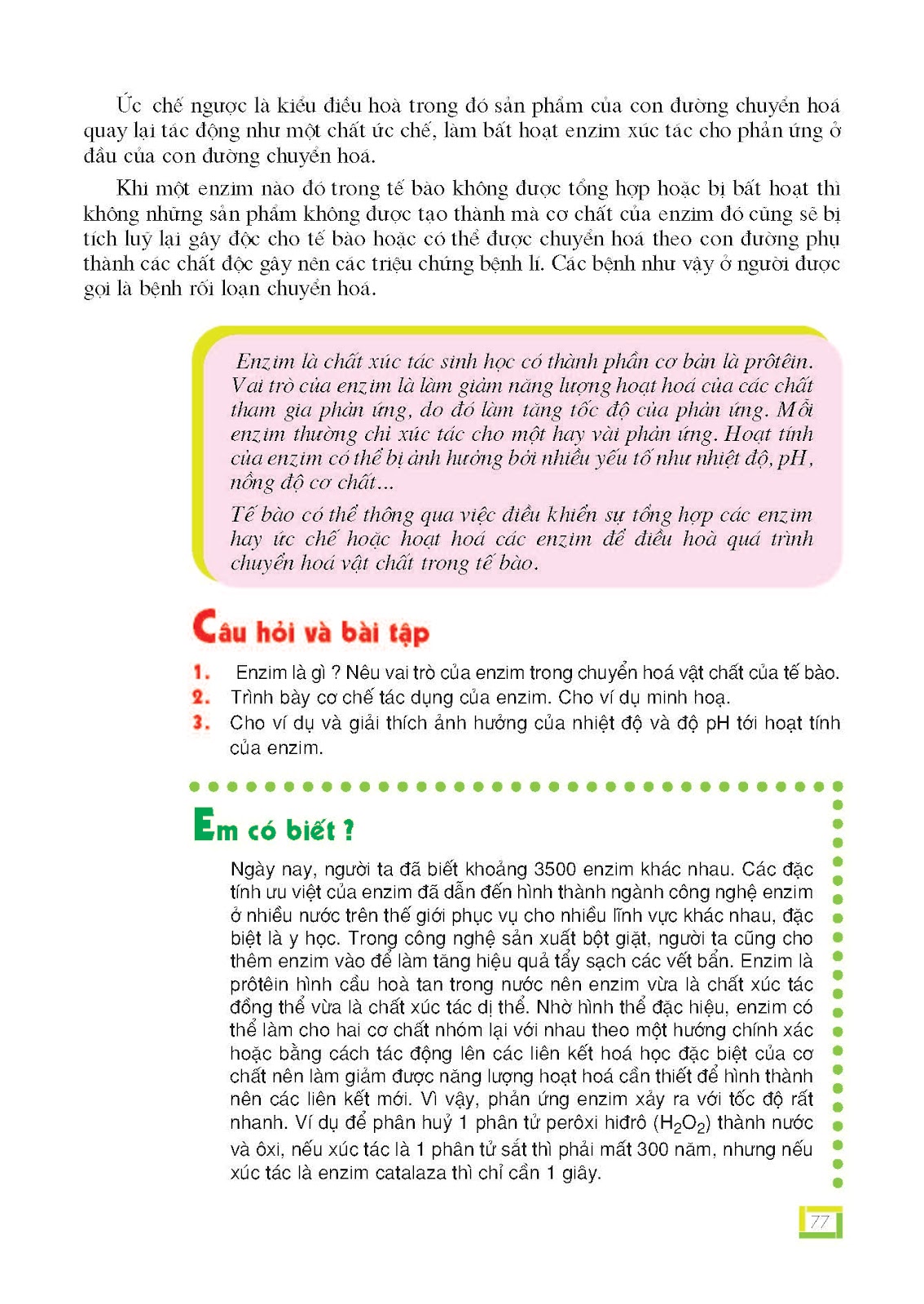 Ức chế ngược là kiểu điều hoà trong đó sản phẩm của con đường chuyển hoá quay lại tác động như một chất ức chế, làm bất hoạt enzim xúc tác cho phản ứng ở đầu của con đường chuyển hoá.

Khi một enzim nào đó trong tế bào không được tổng hợp hoặc bị bất hoạt thì không những sản phẩm không được tạo thành mà cơ chất của enzim đó cũng sẽ bị tích luỹ lại gây độc cho tế bào hoặc có thể được chuyển hoá theo con đường phụ thành các chất độc gây nên các triệu chứng bệnh lí. Các bệnh như vậy ở người được gọi là bệnh rối loạn chuyển hoá.

Enzim là chất xúc tác sinh học có thành phần cơ bản là prôtêin. Vai trò của enzim là làm giảm năng lượng hoạt hoá của các chất tham gia phản ứng, do đó làm tăng tốc độ của phản ứng. Mỗi enzim thường chỉ xúc tác cho một hay vài phản ứng. Hoạt tính của enzim có thể bị ảnh hưởng bởi nhiều yếu tố như nhiệt độ, pH, nồng độ cơ chất...

Tế bào có thể thông qua việc điều khiển sự tổng hợp các enzim hay ức chế hoặc hoạt hoá các enzim để điều hoà quá trình chuyển hoá vật chất trong tế bào.

Câu hỏi và bài tập

1. Enzim là gì ? Nêu vai trò của enzim trong chuyển hoá vật chất của tế bào.
2. Trình bày cơ chế tác dụng của enzim. Cho ví dụ minh hoạ.
3. Cho ví dụ và giải thích ảnh hưởng của nhiệt độ và độ pH tới hoạt tính của enzim.

Em có biết ?

Ngày nay, người ta đã biết khoảng 3500 enzim khác nhau. Các đặc tính ưu việt của enzim đã dẫn đến hình thành ngành công nghệ enzim ở nhiều nước trên thế giới phục vụ cho nhiều lĩnh vực khác nhau, đặc biệt là y học. Trong công nghệ sản xuất bột giặt, người ta cũng cho thêm enzim vào để làm tăng hiệu quả tẩy sạch các vết bẩn. Enzim là prôtêin hình cầu hoà tan trong nước nên enzim vừa là chất xúc tác đồng thể vừa là chất xúc tác dị thể. Nhờ hình thể đặc hiệu, enzim có thể làm cho hai cơ chất nhóm lại với nhau theo một hướng chính xác hoặc bằng cách tác động lên các liên kết hoá học đặc biệt của cơ chất nên làm giảm được năng lượng hoạt hoá cần thiết để hình thành nên các liên kết mới. Vì vậy, phản ứng enzim xảy ra với tốc độ rất nhanh. Ví dụ để phân huỷ 1 phân tử perôxi hiđrô ($H_2O_2$) thành nước và ôxi, nếu xúc tác là 1 phân tử sắt thì phải mất 300 năm, nhưng nếu xúc tác là enzim catalaza thì chỉ cần 1 giây.

77